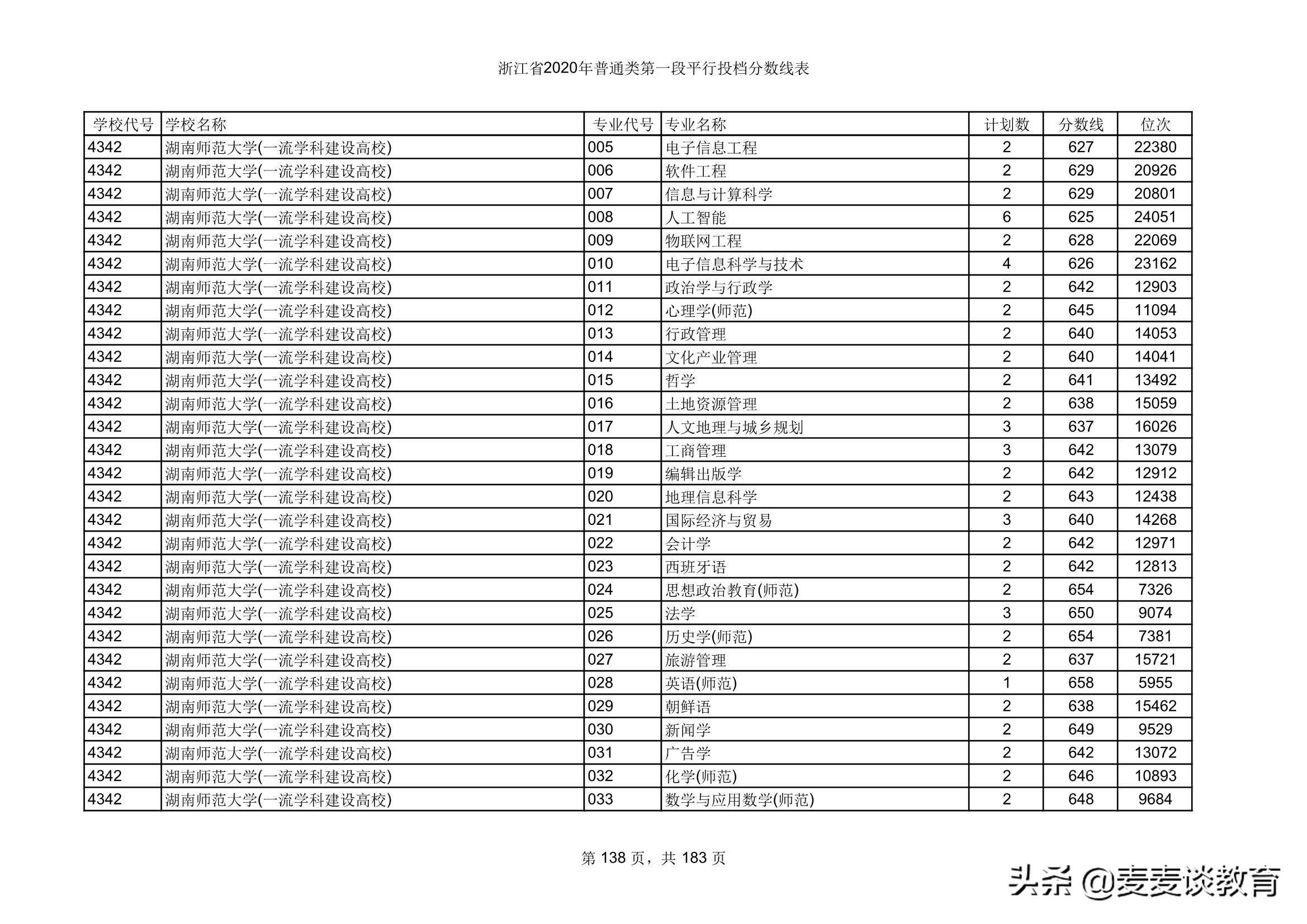 浙江省2020年普通类第一段平行投档分数线表

| 学校代号 | 学校名称 | 专业代号 | 专业名称 | 计划数 | 分数线 | 位次 |
|---|---|---|---|---|---|---|
| 4342 | 湖南师范大学(一流学科建设高校) | 005 | 电子信息工程 | 2 | 627 | 22380 |
| 4342 | 湖南师范大学(一流学科建设高校) | 006 | 软件工程 | 2 | 629 | 20926 |
| 4342 | 湖南师范大学(一流学科建设高校) | 007 | 信息与计算科学 | 2 | 629 | 20801 |
| 4342 | 湖南师范大学(一流学科建设高校) | 008 | 人工智能 | 6 | 625 | 24051 |
| 4342 | 湖南师范大学(一流学科建设高校) | 009 | 物联网工程 | 2 | 628 | 22069 |
| 4342 | 湖南师范大学(一流学科建设高校) | 010 | 电子信息科学与技术 | 4 | 626 | 23162 |
| 4342 | 湖南师范大学(一流学科建设高校) | 011 | 政治学与行政学 | 2 | 642 | 12903 |
| 4342 | 湖南师范大学(一流学科建设高校) | 012 | 心理学(师范) | 2 | 645 | 11094 |
| 4342 | 湖南师范大学(一流学科建设高校) | 013 | 行政管理 | 2 | 640 | 14053 |
| 4342 | 湖南师范大学(一流学科建设高校) | 014 | 文化产业管理 | 2 | 640 | 14041 |
| 4342 | 湖南师范大学(一流学科建设高校) | 015 | 哲学 | 2 | 641 | 13492 |
| 4342 | 湖南师范大学(一流学科建设高校) | 016 | 土地资源管理 | 2 | 638 | 15059 |
| 4342 | 湖南师范大学(一流学科建设高校) | 017 | 人文地理与城乡规划 | 3 | 637 | 16026 |
| 4342 | 湖南师范大学(一流学科建设高校) | 018 | 工商管理 | 3 | 642 | 13079 |
| 4342 | 湖南师范大学(一流学科建设高校) | 019 | 编辑出版学 | 2 | 642 | 12912 |
| 4342 | 湖南师范大学(一流学科建设高校) | 020 | 地理信息科学 | 2 | 643 | 12438 |
| 4342 | 湖南师范大学(一流学科建设高校) | 021 | 国际经济与贸易 | 3 | 640 | 14268 |
| 4342 | 湖南师范大学(一流学科建设高校) | 022 | 会计学 | 2 | 642 | 12971 |
| 4342 | 湖南师范大学(一流学科建设高校) | 023 | 西班牙语 | 2 | 642 | 12813 |
| 4342 | 湖南师范大学(一流学科建设高校) | 024 | 思想政治教育(师范) | 2 | 654 | 7326 |
| 4342 | 湖南师范大学(一流学科建设高校) | 025 | 法学 | 3 | 650 | 9074 |
| 4342 | 湖南师范大学(一流学科建设高校) | 026 | 历史学(师范) | 2 | 654 | 7381 |
| 4342 | 湖南师范大学(一流学科建设高校) | 027 | 旅游管理 | 2 | 637 | 15721 |
| 4342 | 湖南师范大学(一流学科建设高校) | 028 | 英语(师范) | 1 | 658 | 5955 |
| 4342 | 湖南师范大学(一流学科建设高校) | 029 | 朝鲜语 | 2 | 638 | 15462 |
| 4342 | 湖南师范大学(一流学科建设高校) | 030 | 新闻学 | 2 | 649 | 9529 |
| 4342 | 湖南师范大学(一流学科建设高校) | 031 | 广告学 | 2 | 642 | 13072 |
| 4342 | 湖南师范大学(一流学科建设高校) | 032 | 化学(师范) | 2 | 646 | 10893 |
| 4342 | 湖南师范大学(一流学科建设高校) | 033 | 数学与应用数学(师范) | 2 | 648 | 9684 |

第 138 页，共 183 页

头条 @麦麦谈教育